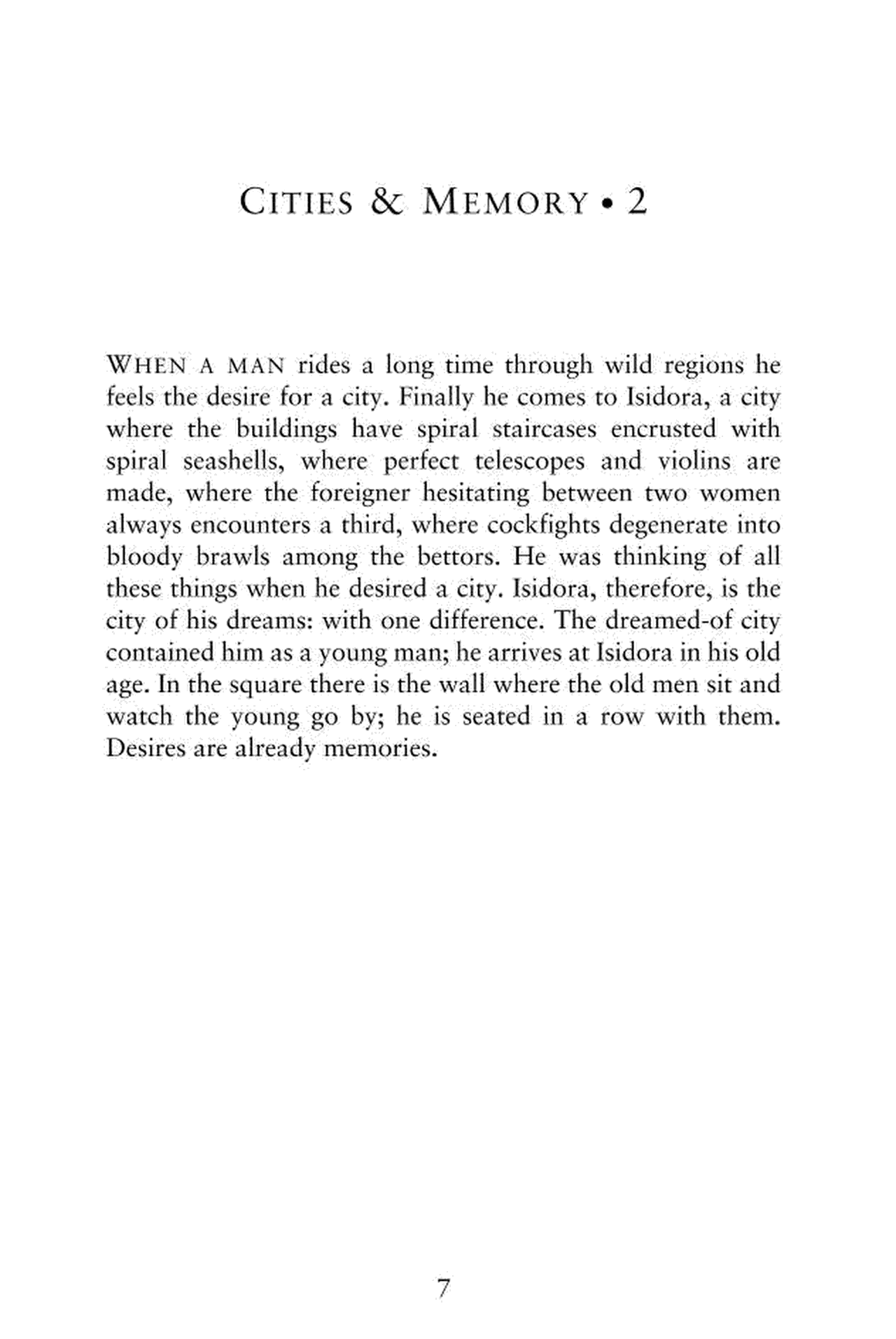 CITIES & MEMORY • 2

WHEN A MAN rides a long time through wild regions he feels the desire for a city. Finally he comes to Isidora, a city where the buildings have spiral staircases encrusted with spiral seashells, where perfect telescopes and violins are made, where the foreigner hesitating between two women always encounters a third, where cockfights degenerate into bloody brawls among the bettors. He was thinking of all these things when he desired a city. Isidora, therefore, is the city of his dreams: with one difference. The dreamed-of city contained him as a young man; he arrives at Isidora in his old age. In the square there is the wall where the old men sit and watch the young go by; he is seated in a row with them. Desires are already memories.

7